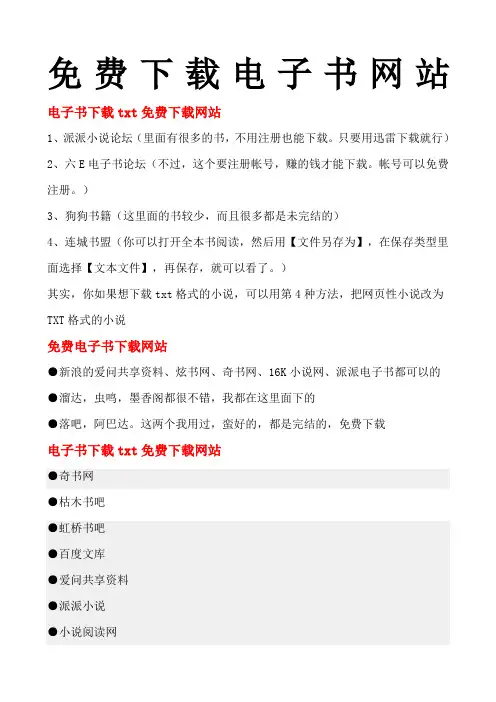 免费下载电子书网站

电子书下载 txt 免费下载网站

1、派派小说论坛（里面有很多的书，不用注册也能下载。只要用迅雷下载就行）

2、六 E 电子书论坛（不过，这个要注册帐号，赚的钱才能下载。帐号可以免费注册。）

3、狗狗书籍（这里面的书较少，而且很多都是未完结的）

4、连城书盟（你可以打开全本书阅读，然后用【文件另存为】，在保存类型里面选择【文本文件】，再保存，就可以看了。）

其实，你如果想下载 txt 格式的小说，可以用第 4 种方法，把网页性小说改为 TXT 格式的小说

免费电子书下载网站

●新浪的爱问共享资料、炫书网、奇书网、16K 小说网、派派电子书都可以的

●溜达，虫鸣，墨香阁都很不错，我都在这里面下的

●落吧，阿巴达。这两个我用过，蛮好的，都是完结的，免费下载

电子书下载 txt 免费下载网站

●奇书网

●枯木书吧

●虹桥书吧

●百度文库

●爱问共享资料

●派派小说

●小说阅读网